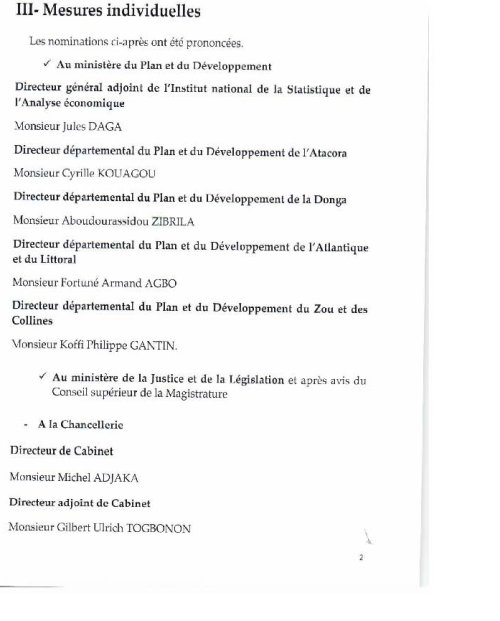 III- Mesures individuelles

Les nominations ci-après ont été prononcées.

✓ Au ministère du Plan et du Développement

Directeur général adjoint de l'Institut national de la Statistique et de l'Analyse économique

Monsieur Jules DAGA

Directeur départemental du Plan et du Développement de l'Atacora

Monsieur Cyrille KOUAGOU

Directeur départemental du Plan et du Développement de la Donga

Monsieur Aboudourassidou ZIBRILA

Directeur départemental du Plan et du Développement de l'Atlantique et du Littoral

Monsieur Fortuné Armand AGBO

Directeur départemental du Plan et du Développement du Zou et des Collines

Monsieur Koffi Philippe GANTIN.

✓ Au ministère de la Justice et de la Législation et après avis du Conseil supérieur de la Magistrature

- A la Chancellerie

Directeur de Cabinet

Monsieur Michel ADJAKA

Directeur adjoint de Cabinet

Monsieur Gilbert Ulrich TOGBONON

2